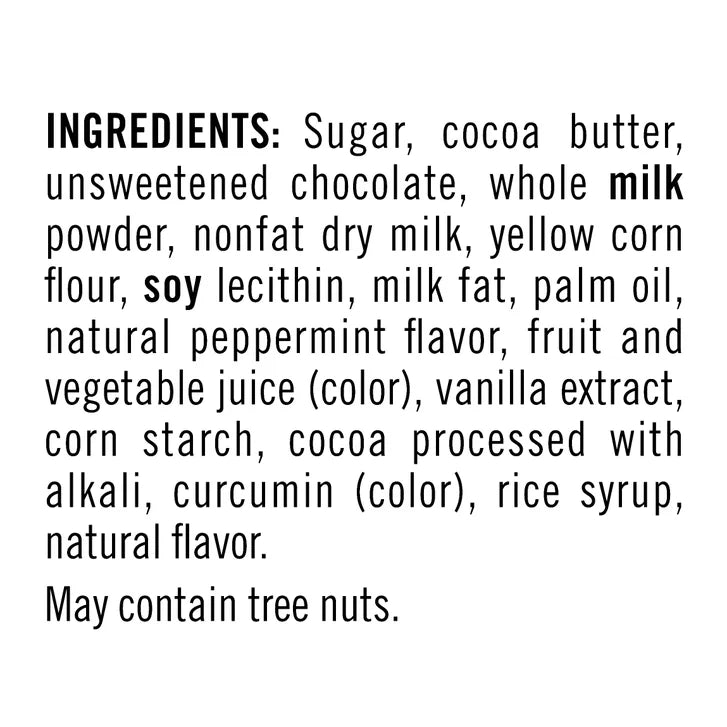 INGREDIENTS: Sugar, cocoa butter, unsweetened chocolate, whole milk powder, nonfat dry milk, yellow corn flour, soy lecithin, milk fat, palm oil, natural peppermint flavor, fruit and vegetable juice (color), vanilla extract, corn starch, cocoa processed with alkali, curcumin (color), rice syrup, natural flavor.

May contain tree nuts.